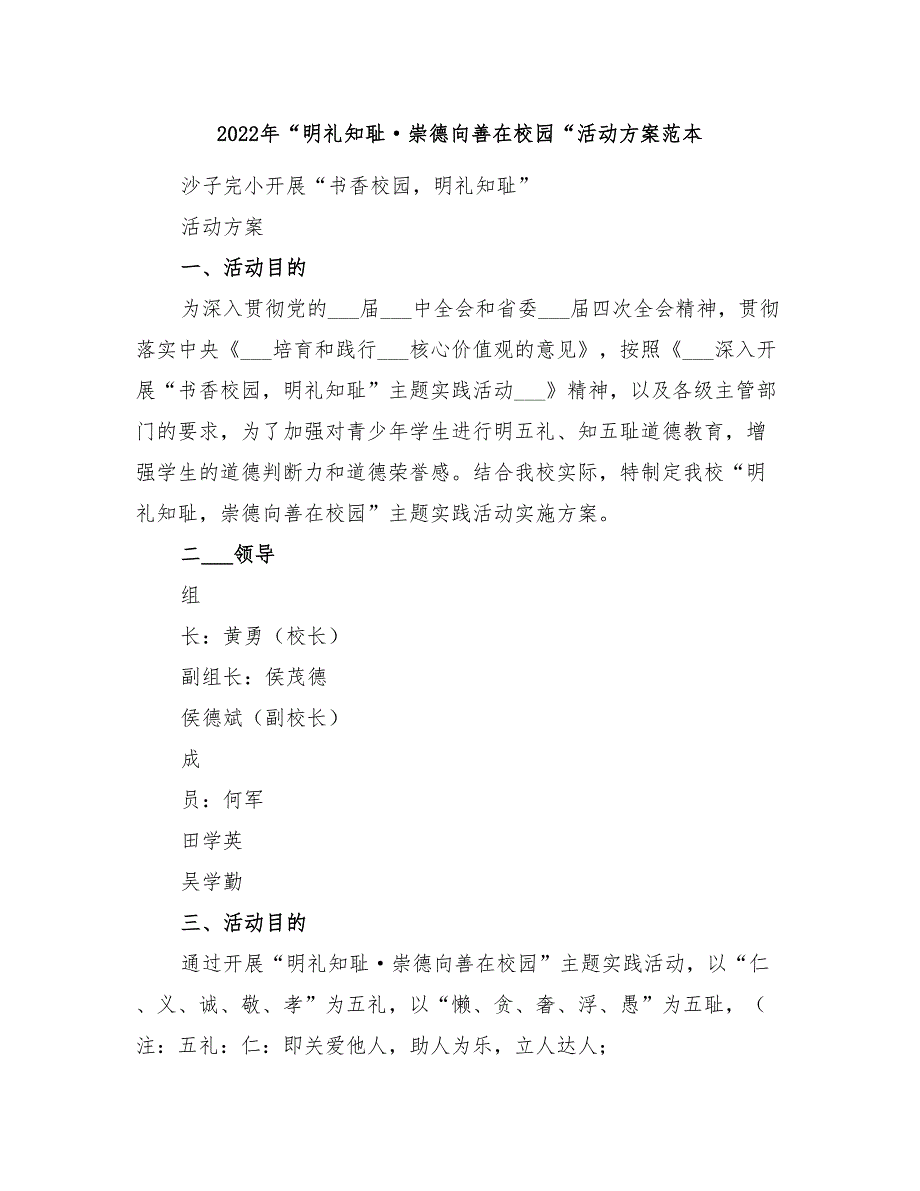 2022年“明礼知耻·崇德向善在校园“活动方案范本

沙子完小开展“书香校园，明礼知耻”

活动方案

一、活动目的

为深入贯彻党的___届___中全会和省委___届四次全会精神，贯彻落实中央《___培育和践行___核心价值观的意见》，按照《___深入开展“书香校园，明礼知耻”主题实践活动___》精神，以及各级主管部门的要求，为了加强对青少年学生进行明五礼、知五耻道德教育，增强学生的道德判断力和道德荣誉感。结合我校实际，特制定我校“明礼知耻，崇德向善在校园”主题实践活动实施方案。

二___领导

组

长：黄勇（校长）

副组长：侯茂德

侯德斌（副校长）

成

员：何军

田学英

吴学勤

三、活动目的

通过开展“明礼知耻·崇德向善在校园”主题实践活动，以“仁、义、诚、敬、孝”为五礼，以“懒、贪、奢、浮、愚”为五耻，（注：五礼：仁：即关爱他人，助人为乐，立人达人；